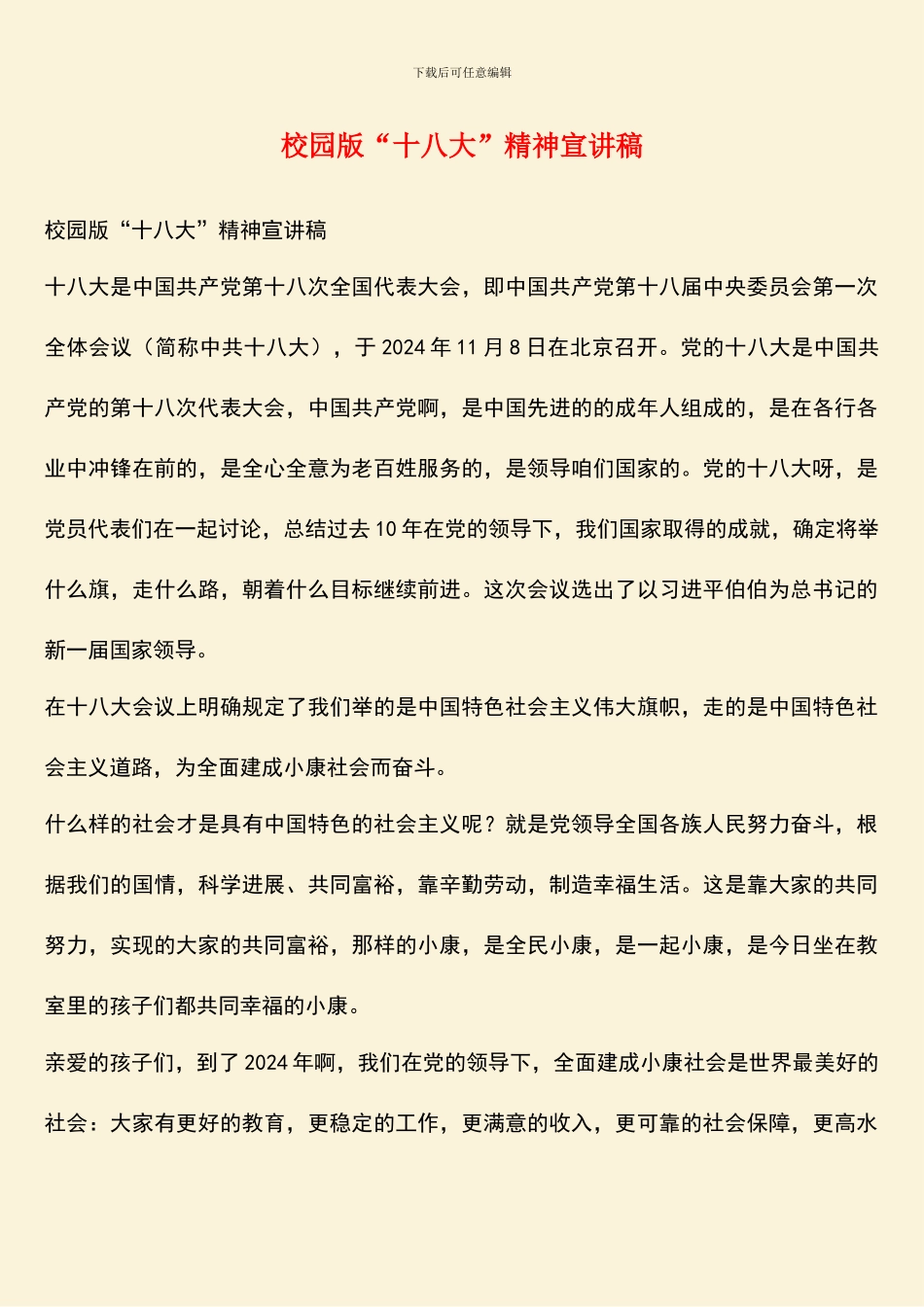 下载后可任意编辑

校园版“十八大”精神宣讲稿

校园版“十八大”精神宣讲稿

十八大是中国共产党第十八次全国代表大会，即中国共产党第十八届中央委员会第一次全体会议（简称中共十八大），于 2024 年 11 月 8 日在北京召开。党的十八大是中国共产党的第十八次代表大会，中国共产党啊，是中国先进的的成年人组成的，是在各行各业中冲锋在前的，是全心全意为老百姓服务的，是领导咱们国家的。党的十八大呀，是党员代表们在一起讨论，总结过去 10 年在党的领导下，我们国家取得的成就，确定将举什么旗，走什么路，朝着什么目标继续前进。这次会议选出了以习进平伯伯为总书记的新一届国家领导。

在十八大会议上明确规定了我们举的是中国特色社会主义伟大旗帜，走的是中国特色社会主义道路，为全面建成小康社会而奋斗。

什么样的社会才是具有中国特色的社会主义呢？就是党领导全国各族人民努力奋斗，根据我们的国情，科学进展、共同富裕，靠辛勤劳动，制造幸福生活。这是靠大家的共同努力，实现的大家的共同富裕，那样的小康，是全民小康，是一起小康，是今日坐在教室里的孩子们都共同幸福的小康。

亲爱的孩子们，到了 2024 年啊，我们在党的领导下，全面建成小康社会是世界最美好的社会：大家有更好的教育，更稳定的工作，更满意的收入，更可靠的社会保障，更高水